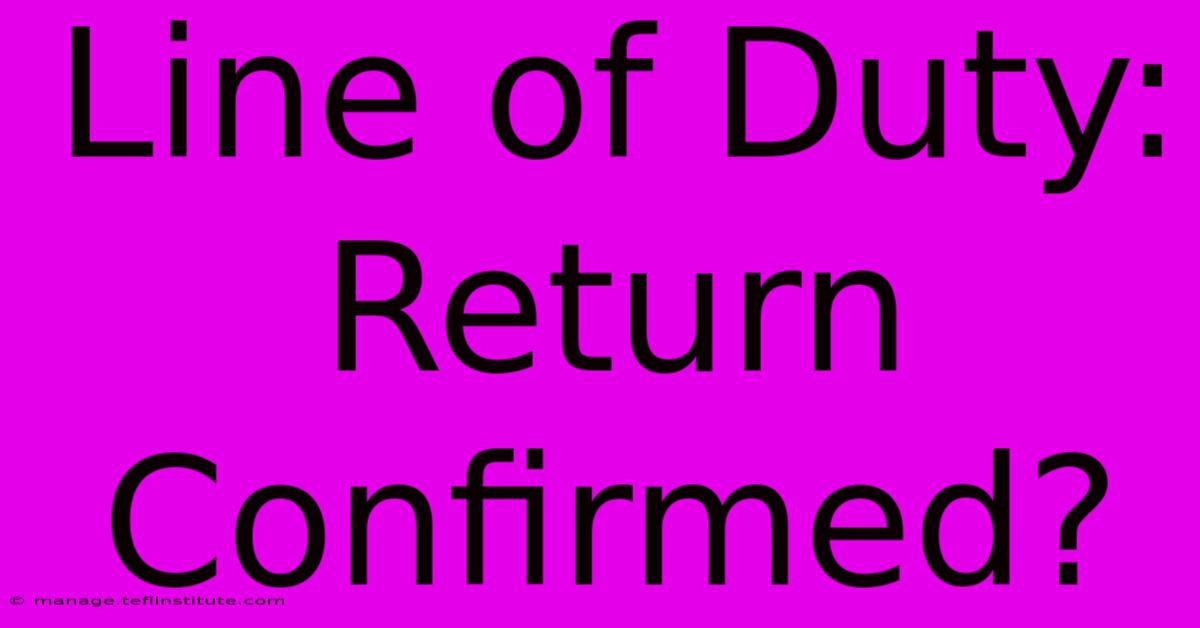 Line of Duty: Return Confirmed?

© manage.teflinstitute.com